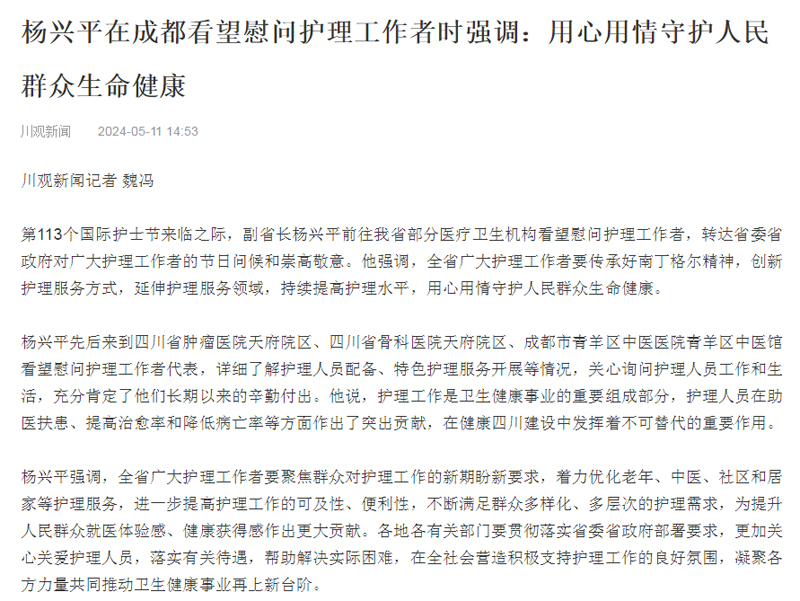 杨兴平在成都看望慰问护理工作者时强调：用心用情守护人民群众生命健康

川观新闻　2024-05-11 14:53

川观新闻记者 魏冯

第113个国际护士节来临之际，副省长杨兴平前往我省部分医疗卫生机构看望慰问护理工作者，转达省委省政府对广大护理工作者的节日问候和崇高敬意。他强调，全省广大护理工作者要传承好南丁格尔精神，创新护理服务方式，延伸护理服务领域，持续提高护理水平，用心用情守护人民群众生命健康。

杨兴平先后来到四川省肿瘤医院天府院区、四川省骨科医院天府院区、成都市青羊区中医医院青羊区中医馆看望慰问护理工作者代表，详细了解护理人员配备、特色护理服务开展等情况，关心询问护理人员工作和生活，充分肯定了他们长期以来的辛勤付出。他说，护理工作是卫生健康事业的重要组成部分，护理人员在助医扶患、提高治愈率和降低病亡率等方面作出了突出贡献，在健康四川建设中发挥着不可替代的重要作用。

杨兴平强调，全省广大护理工作者要聚焦群众对护理工作的新期盼新要求，着力优化老年、中医、社区和居家等护理服务，进一步提高护理工作的可及性、便利性，不断满足群众多样化、多层次的护理需求，为提升人民群众就医体验感、健康获得感作出更大贡献。各地各有关部门要贯彻落实省委省政府部署要求，更加关心关爱护理人员，落实有关待遇，帮助解决实际困难，在全社会营造积极支持护理工作的良好氛围，凝聚各方力量共同推动卫生健康事业再上新台阶。